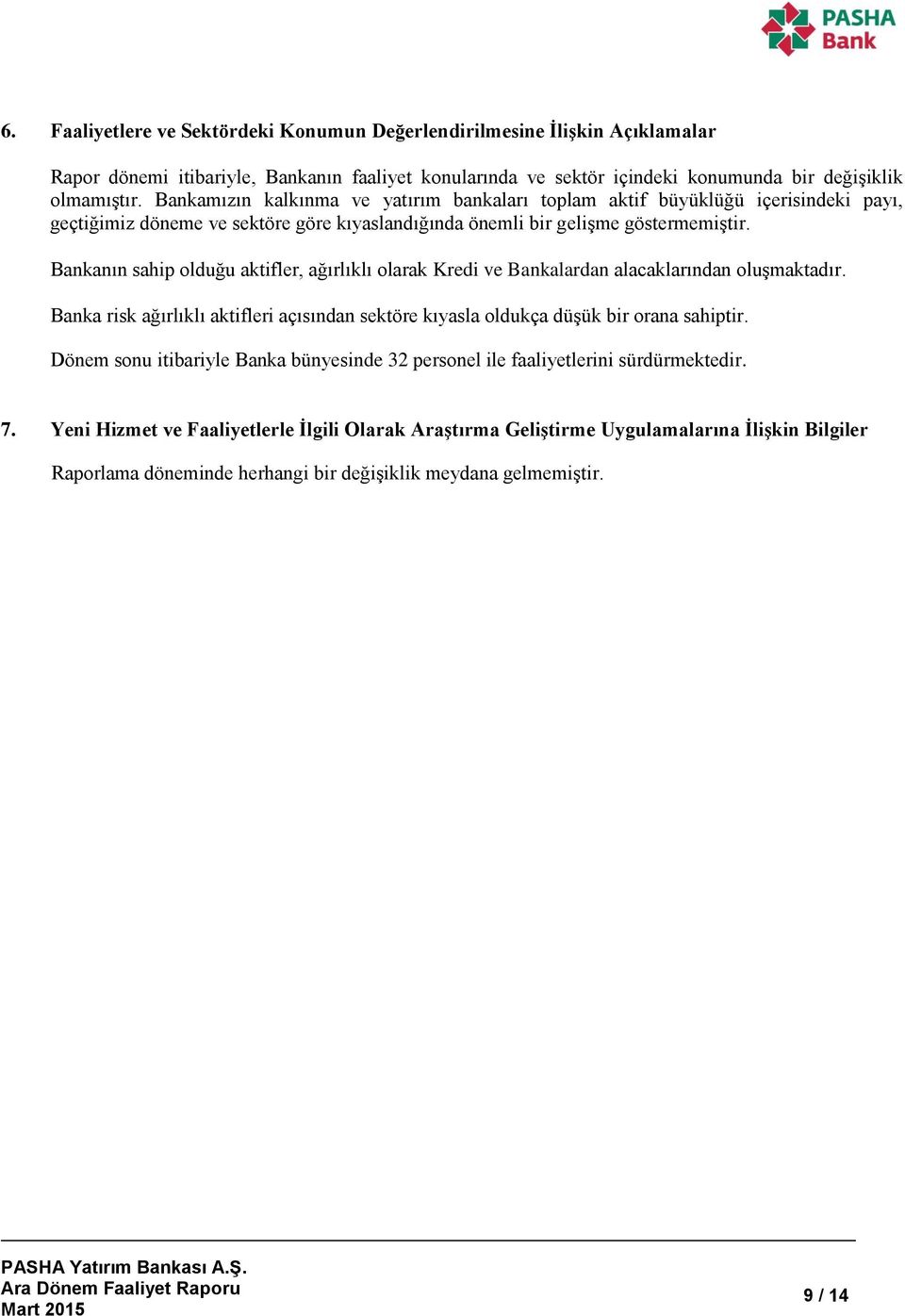 PASHA Bank

6. Faaliyetlere ve Sektördeki Konumun Değerlendirilmesine İlişkin Açıklamalar

Rapor dönemi itibariyle, Bankanın faaliyet konularında ve sektör içindeki konumunda bir değişiklik olmamıştır. Bankamızın kalkınma ve yatırım bankaları toplam aktif büyüklüğü içerisindeki payı, geçtiğimiz döneme ve sektöre göre kıyaslandığında önemli bir gelişme göstermemiştir.

Bankanın sahip olduğu aktifler, ağırlıklı olarak Kredi ve Bankalardan alacaklarından oluşmaktadır.

Banka risk ağırlıklı aktifleri açısından sektöre kıyasla oldukça düşük bir orana sahiptir.

Dönem sonu itibariyle Banka bünyesinde 32 personel ile faaliyetlerini sürdürmektedir.

7. Yeni Hizmet ve Faaliyetlerle İlgili Olarak Araştırma Geliştirme Uygulamalarına İlişkin Bilgiler

Raporlama döneminde herhangi bir değişiklik meydana gelmemiştir.

PASHA Yatırım Bankası A.Ş.
Ara Dönem Faaliyet Raporu
Mart 2015

9 / 14